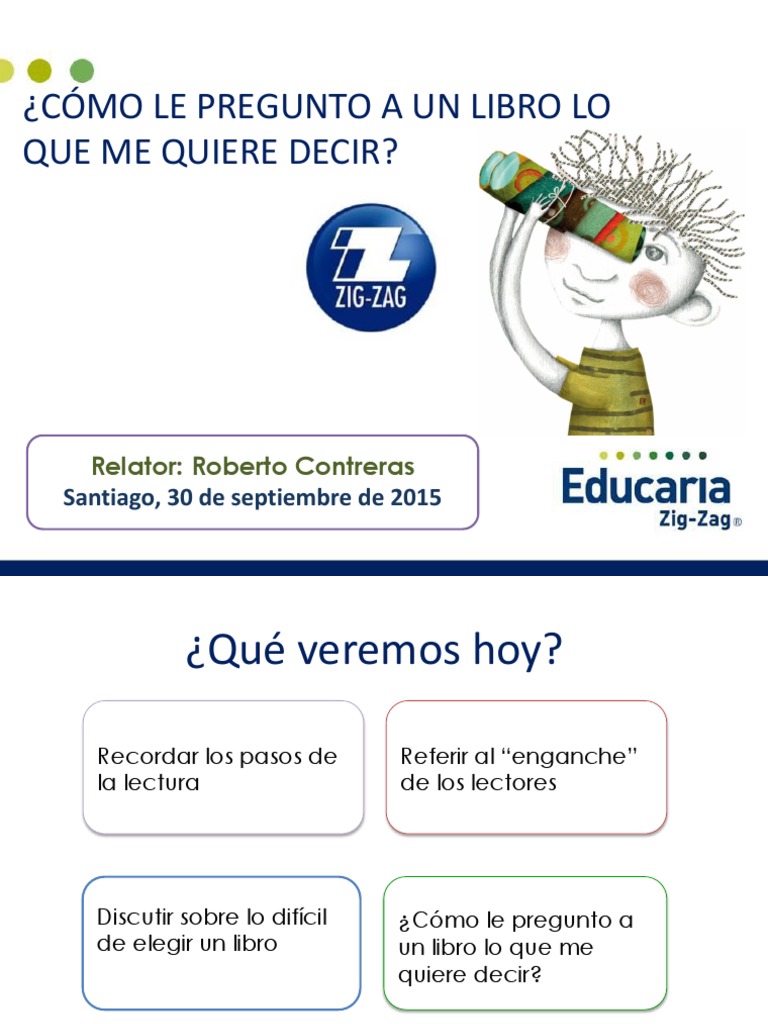 ¿CÓMO LE PREGUNTO A UN LIBRO LO QUE ME QUIERE DECIR?

ZIG-ZAG

Relator: Roberto Contreras
Santiago, 30 de septiembre de 2015

Educaria
Zig-Zag®

¿Qué veremos hoy?

Recordar los pasos de la lectura

Referir al “enganche” de los lectores

Discutir sobre lo difícil de elegir un libro

¿Cómo le pregunto a un libro lo que me quiere decir?